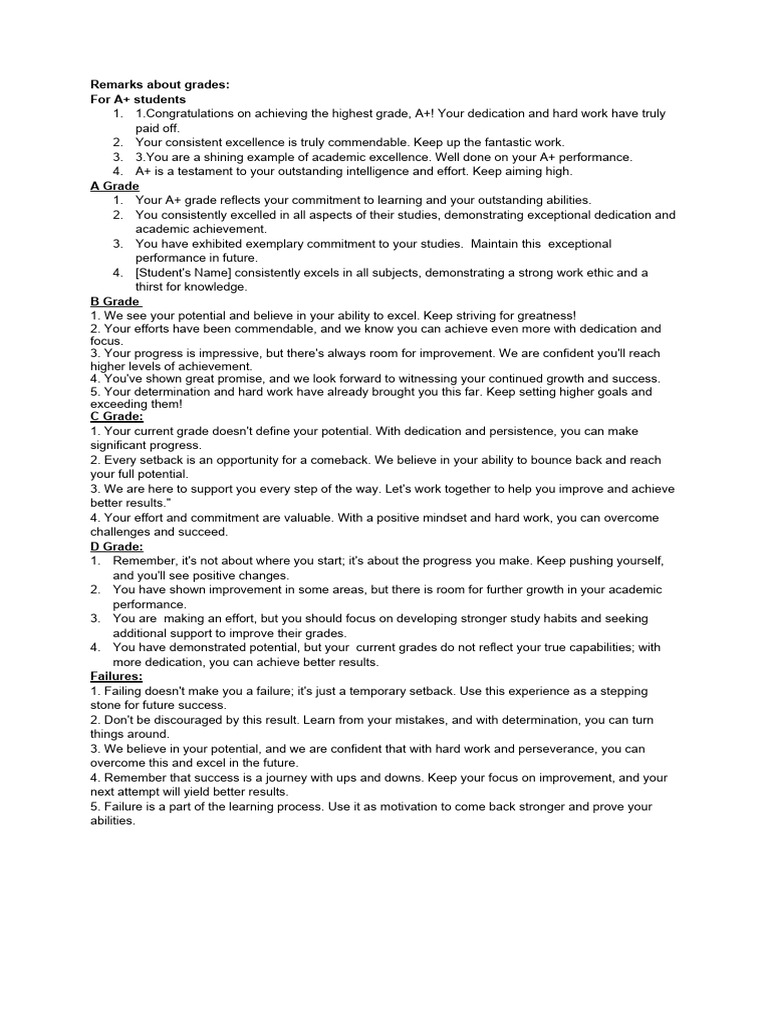 Remarks about grades:
For A+ students
1. 1.Congratulations on achieving the highest grade, A+! Your dedication and hard work have truly paid off.
2. Your consistent excellence is truly commendable. Keep up the fantastic work.
3. 3.You are a shining example of academic excellence. Well done on your A+ performance.
4. A+ is a testament to your outstanding intelligence and effort. Keep aiming high.
A Grade
1. Your A+ grade reflects your commitment to learning and your outstanding abilities.
2. You consistently excelled in all aspects of their studies, demonstrating exceptional dedication and academic achievement.
3. You have exhibited exemplary commitment to your studies. Maintain this exceptional performance in future.
4. [Student's Name] consistently excels in all subjects, demonstrating a strong work ethic and a thirst for knowledge.
B Grade
1. We see your potential and believe in your ability to excel. Keep striving for greatness!
2. Your efforts have been commendable, and we know you can achieve even more with dedication and focus.
3. Your progress is impressive, but there's always room for improvement. We are confident you'll reach higher levels of achievement.
4. You've shown great promise, and we look forward to witnessing your continued growth and success.
5. Your determination and hard work have already brought you this far. Keep setting higher goals and exceeding them!
C Grade:
1. Your current grade doesn't define your potential. With dedication and persistence, you can make significant progress.
2. Every setback is an opportunity for a comeback. We believe in your ability to bounce back and reach your full potential.
3. We are here to support you every step of the way. Let's work together to help you improve and achieve better results."
4. Your effort and commitment are valuable. With a positive mindset and hard work, you can overcome challenges and succeed.
D Grade:
1. Remember, it's not about where you start; it's about the progress you make. Keep pushing yourself, and you'll see positive changes.
2. You have shown improvement in some areas, but there is room for further growth in your academic performance.
3. You are making an effort, but you should focus on developing stronger study habits and seeking additional support to improve their grades.
4. You have demonstrated potential, but your current grades do not reflect your true capabilities; with more dedication, you can achieve better results.
Failures:
1. Failing doesn't make you a failure; it's just a temporary setback. Use this experience as a stepping stone for future success.
2. Don't be discouraged by this result. Learn from your mistakes, and with determination, you can turn things around.
3. We believe in your potential, and we are confident that with hard work and perseverance, you can overcome this and excel in the future.
4. Remember that success is a journey with ups and downs. Keep your focus on improvement, and your next attempt will yield better results.
5. Failure is a part of the learning process. Use it as motivation to come back stronger and prove your abilities.